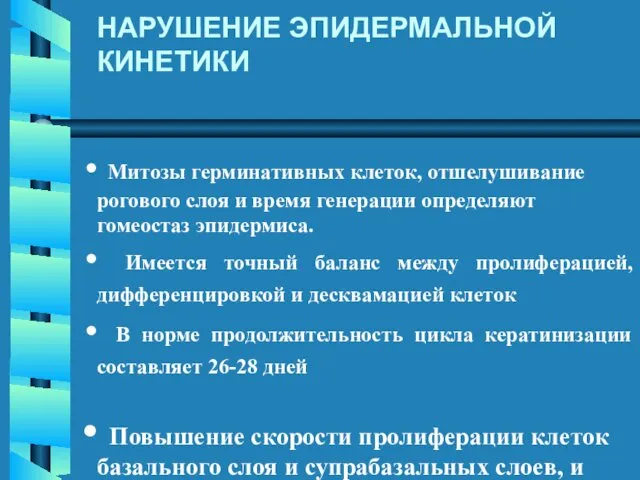 НАРУШЕНИЕ ЭПИДЕРМАЛЬНОЙ КИНЕТИКИ

• Митозы герминативных клеток, отшелушивание рогового слоя и время генерации определяют гомеостаз эпидермиса.

• Имеется точный баланс между пролиферацией, дифференцировкой и десквамацией клеток

• В норме продолжительность цикла кератинизации составляет 26-28 дней

• Повышение скорости пролиферации клеток базального слоя и супрабазальных слоев, и